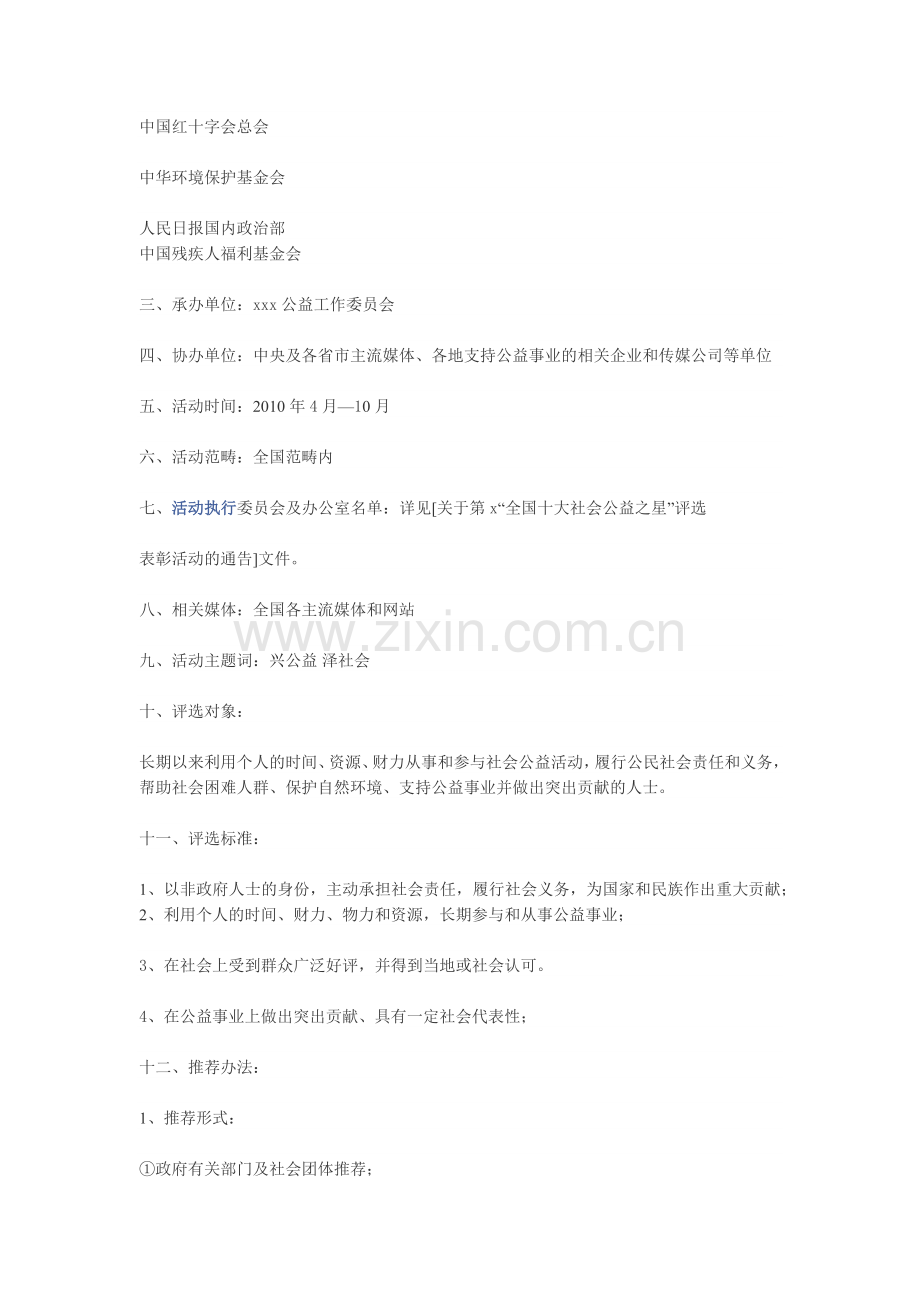 中国红十字会总会

中华环境保护基金会

人民日报国内政治部
中国残疾人福利基金会

三、承办单位：xxx 公益工作委员会

四、协办单位：中央及各省市主流媒体、各地支持公益事业的相关企业和传媒公司等单位

五、活动时间：2010 年 4 月—10 月

六、活动范畴：全国范畴内

七、活动执行委员会及办公室名单：详见[关于第 x“全国十大社会公益之星”评选

表彰活动的通告]文件。

八、相关媒体：全国各主流媒体和网站

www.zixin.com.cn

九、活动主题词：兴公益 泽社会

十、评选对象：

长期以来利用个人的时间、资源、财力从事和参与社会公益活动，履行公民社会责任和义务，帮助社会困难人群、保护自然环境、支持公益事业并做出突出贡献的人士。

十一、评选标准：

1、以非政府人士的身份，主动承担社会责任，履行社会义务，为国家和民族作出重大贡献；
2、利用个人的时间、财力、物力和资源，长期参与和从事公益事业；

3、在社会上受到群众广泛好评，并得到当地或社会认可。

4、在公益事业上做出突出贡献、具有一定社会代表性；

十二、推荐办法：

1、推荐形式：

①政府有关部门及社会团体推荐；